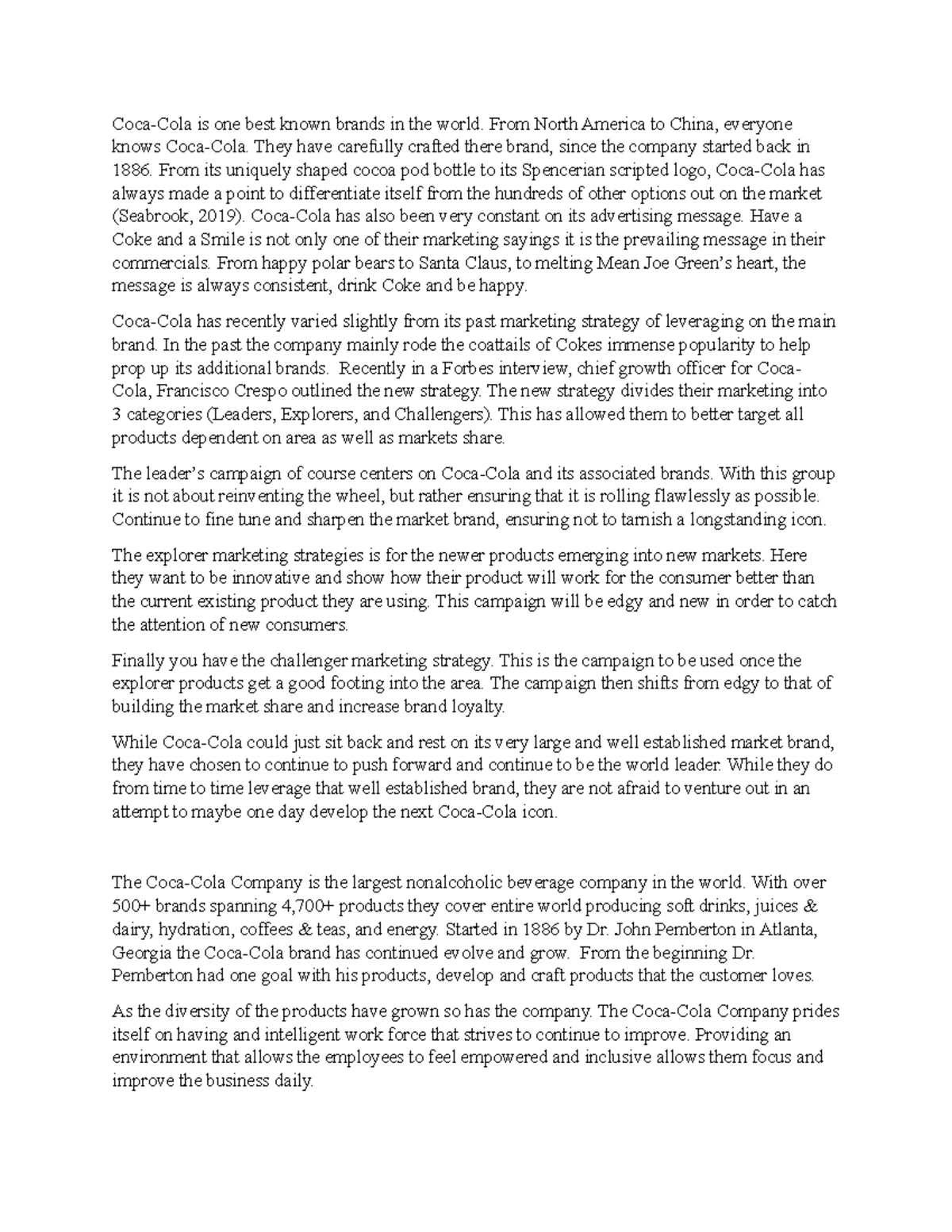 Coca-Cola is one best known brands in the world. From North America to China, everyone knows Coca-Cola. They have carefully crafted there brand, since the company started back in 1886. From its uniquely shaped cocoa pod bottle to its Spencerian scripted logo, Coca-Cola has always made a point to differentiate itself from the hundreds of other options out on the market (Seabrook, 2019). Coca-Cola has also been very constant on its advertising message. Have a Coke and a Smile is not only one of their marketing sayings it is the prevailing message in their commercials. From happy polar bears to Santa Claus, to melting Mean Joe Green's heart, the message is always consistent, drink Coke and be happy.

Coca-Cola has recently varied slightly from its past marketing strategy of leveraging on the main brand. In the past the company mainly rode the coattails of Cokes immense popularity to help prop up its additional brands. Recently in a Forbes interview, chief growth officer for Coca-Cola, Francisco Crespo outlined the new strategy. The new strategy divides their marketing into 3 categories (Leaders, Explorers, and Challengers). This has allowed them to better target all products dependent on area as well as markets share.

The leader's campaign of course centers on Coca-Cola and its associated brands. With this group it is not about reinventing the wheel, but rather ensuring that it is rolling flawlessly as possible. Continue to fine tune and sharpen the market brand, ensuring not to tarnish a longstanding icon.

The explorer marketing strategies is for the newer products emerging into new markets. Here they want to be innovative and show how their product will work for the consumer better than the current existing product they are using. This campaign will be edgy and new in order to catch the attention of new consumers.

Finally you have the challenger marketing strategy. This is the campaign to be used once the explorer products get a good footing into the area. The campaign then shifts from edgy to that of building the market share and increase brand loyalty.

While Coca-Cola could just sit back and rest on its very large and well established market brand, they have chosen to continue to push forward and continue to be the world leader. While they do from time to time leverage that well established brand, they are not afraid to venture out in an attempt to maybe one day develop the next Coca-Cola icon.

The Coca-Cola Company is the largest nonalcoholic beverage company in the world. With over 500+ brands spanning 4,700+ products they cover entire world producing soft drinks, juices & dairy, hydration, coffees & teas, and energy. Started in 1886 by Dr. John Pemberton in Atlanta, Georgia the Coca-Cola brand has continued evolve and grow. From the beginning Dr. Pemberton had one goal with his products, develop and craft products that the customer loves.

As the diversity of the products have grown so has the company. The Coca-Cola Company prides itself on having and intelligent work force that strives to continue to improve. Providing an environment that allows the employees to feel empowered and inclusive allows them focus and improve the business daily.